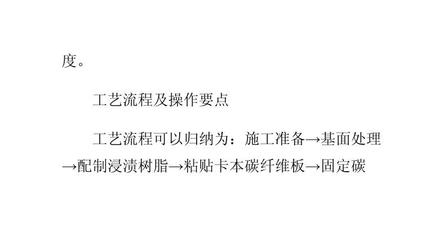 度。

工艺流程及操作要点

工艺流程可以归纳为：施工准备→基面处理→配制浸渍树脂→粘贴卡本碳纤维板→固定碳